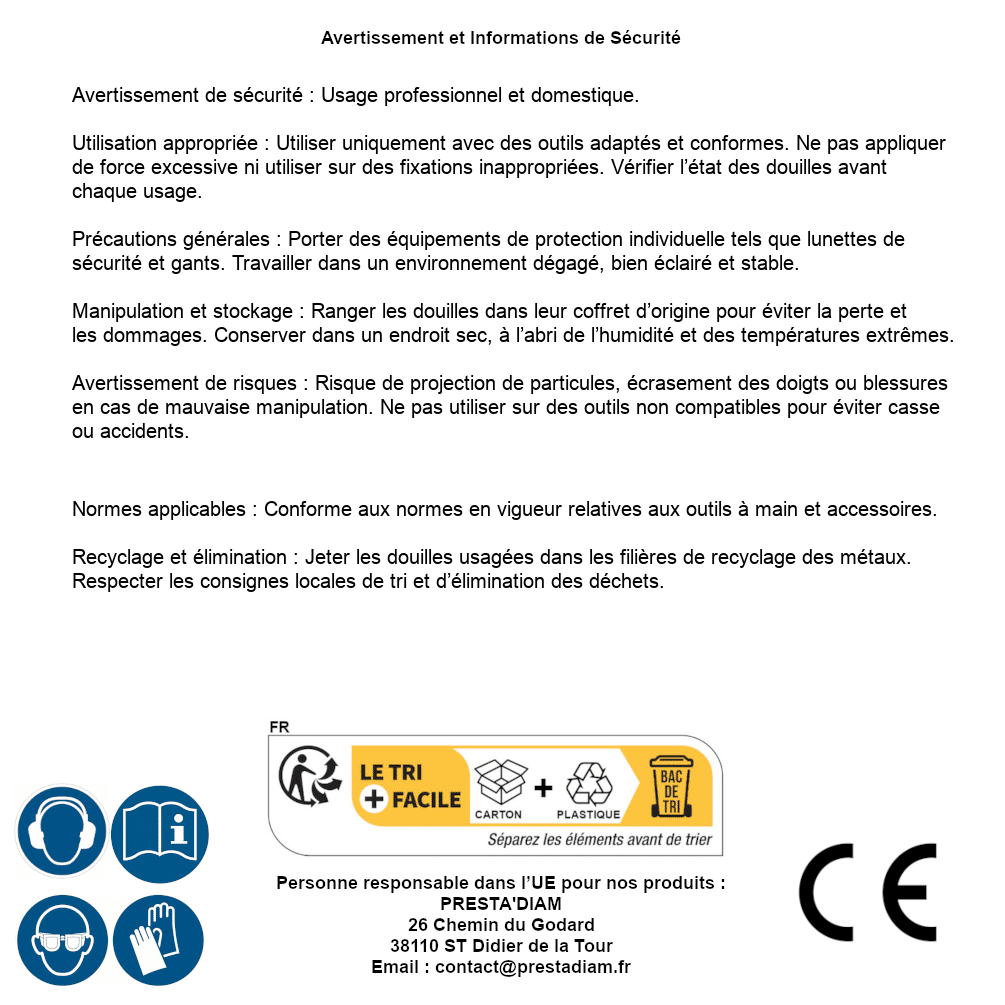 Avertissement et Informations de Sécurité

Avertissement de sécurité : Usage professionnel et domestique.

Utilisation appropriée : Utiliser uniquement avec des outils adaptés et conformes. Ne pas appliquer de force excessive ni utiliser sur des fixations inappropriées. Vérifier l'état des douilles avant chaque usage.

Précautions générales : Porter des équipements de protection individuelle tels que lunettes de sécurité et gants. Travailler dans un environnement dégagé, bien éclairé et stable.

Manipulation et stockage : Ranger les douilles dans leur coffret d'origine pour éviter la perte et les dommages. Conserver dans un endroit sec, à l'abri de l'humidité et des températures extrêmes.

Avertissement de risques : Risque de projection de particules, écrasement des doigts ou blessures en cas de mauvaise manipulation. Ne pas utiliser sur des outils non compatibles pour éviter casse ou accidents.

Normes applicables : Conforme aux normes en vigueur relatives aux outils à main et accessoires.

Recyclage et élimination : Jeter les douilles usagées dans les filières de recyclage des métaux. Respecter les consignes locales de tri et d'élimination des déchets.

FR
LE TRI + FACILE
CARTON + PLASTIQUE
BAC DE TRI
Séparez les éléments avant de trier

Personne responsable dans l'UE pour nos produits :
PRESTA'DIAM
26 Chemin du Godard
38110 ST Didier de la Tour
Email : contact@prestadiam.fr

CE